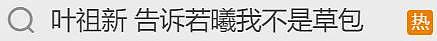 叶祖新 告诉若曦我不是草包 热